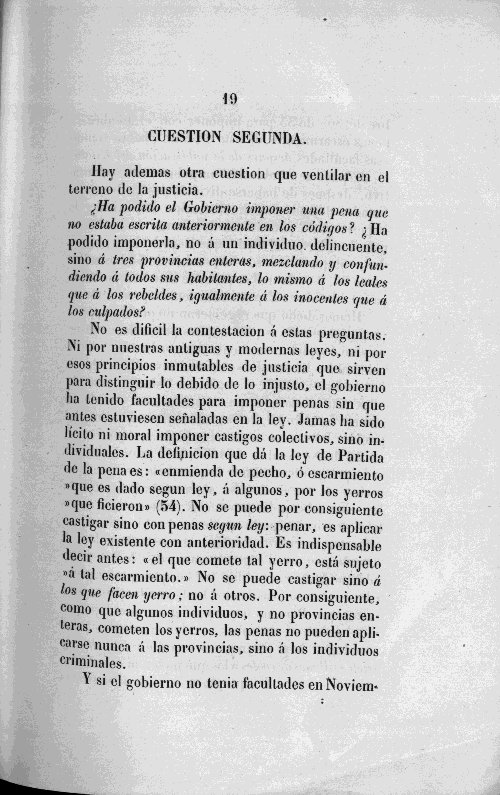 19

CUESTION SEGUNDA.

Hay ademas otra cuestion que ventilar en el terreno de la justicia.

¿Ha podido el Gobierno imponer una pena que no estaba escrita anteriormente en los códigos? ¿Ha podido imponerla, no á un individuo delincuente, sino á tres provincias enteras, mezclando y confundiendo á todos sus habitantes, lo mismo á los leales que á los rebeldes, igualmente á los inocentes que á los culpados?

No es difícil la contestacion á estas preguntas. Ni por nuestras antiguas y modernas leyes, ni por esos principios inmutables de justicia que sirven para distinguir lo debido de lo injusto, el gobierno ha tenido facultades para imponer penas sin que antes estuviesen señaladas en la ley. Jamas ha sido lícito ni moral imponer castigos colectivos, sino individuales. La definicion que dá la ley de Partida de la pena es: «enmienda de pecho, ó escarmiento »que es dado segun ley, á algunos, por los yerros »que ficieron» (54). No se puede por consiguiente castigar sino con penas segun ley: penar, es aplicar la ley existente con anterioridad. Es indispensable decir antes: «el que comete tal yerro, está sujeto »á tal escarmiento.» No se puede castigar sino á los que facen yerro; no á otros. Por consiguiente, como que algunos individuos, y no provincias enteras, cometen los yerros, las penas no pueden aplicarse nunca á las provincias, sino á los individuos criminales.

Y si el gobierno no tenia facultades en Noviem-